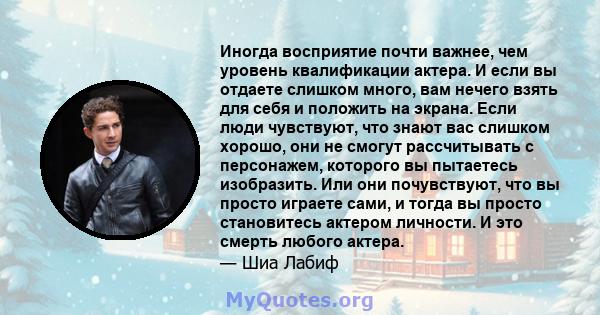 Иногда восприятие почти важнее, чем уровень квалификации актера. И если вы отдаете слишком много, вам нечего взять для себя и положить на экрана. Если люди чувствуют, что знают вас слишком хорошо, они не смогут рассчитывать с персонажем, которого вы пытаетесь изобразить. Или они почувствуют, что вы просто играете сами, и тогда вы просто становитесь актером личности. И это смерть любого актера.
— Шиа Лабиф

MyQuotes.org